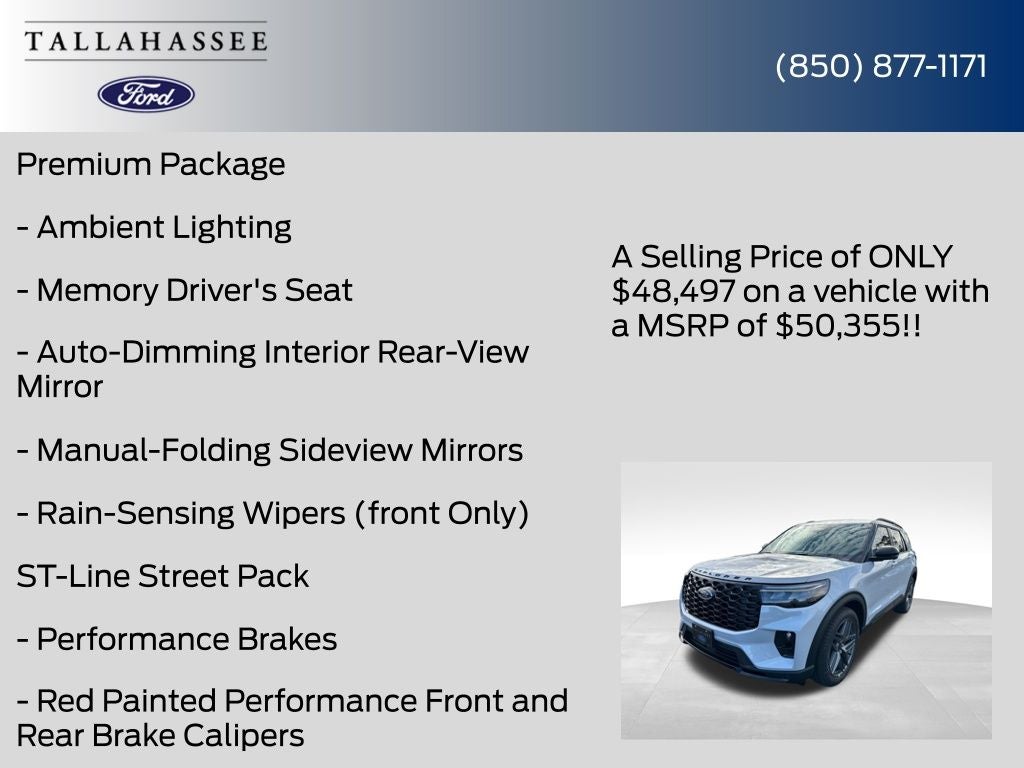 TALLAHASSEE
Ford

(850) 877-1171

Premium Package

- Ambient Lighting

- Memory Driver's Seat

- Auto-Dimming Interior Rear-View Mirror

- Manual-Folding Sideview Mirrors

- Rain-Sensing Wipers (front Only)

ST-Line Street Pack

- Performance Brakes

- Red Painted Performance Front and Rear Brake Calipers

A Selling Price of ONLY $48,497 on a vehicle with a MSRP of $50,355!!